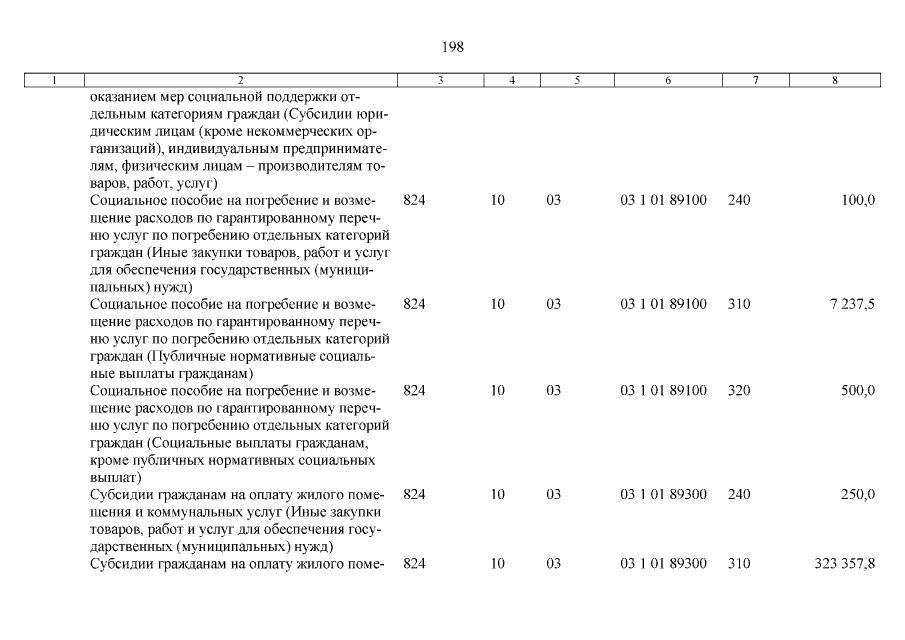 198

| 1 | 2 | 3 | 4 | 5 | 6 | 7 | 8 |
|---|---|---|---|---|---|---|---|
| | оказанием мер социальной поддержки отдельным категориям граждан (Субсидии юридическим лицам (кроме некоммерческих организаций), индивидуальным предпринимателям, физическим лицам – производителям товаров, работ, услуг) | | | | | | |
| | Социальное пособие на погребение и возмещение расходов по гарантированному перечню услуг по погребению отдельных категорий граждан (Иные закупки товаров, работ и услуг для обеспечения государственных (муниципальных) нужд) | 824 | 10 | 03 | 03 1 01 89100 | 240 | 100,0 |
| | Социальное пособие на погребение и возмещение расходов по гарантированному перечню услуг по погребению отдельных категорий граждан (Публичные нормативные социальные выплаты гражданам) | 824 | 10 | 03 | 03 1 01 89100 | 310 | 7 237,5 |
| | Социальное пособие на погребение и возмещение расходов по гарантированному перечню услуг по погребению отдельных категорий граждан (Социальные выплаты гражданам, кроме публичных нормативных социальных выплат) | 824 | 10 | 03 | 03 1 01 89100 | 320 | 500,0 |
| | Субсидии гражданам на оплату жилого помещения и коммунальных услуг (Иные закупки товаров, работ и услуг для обеспечения государственных (муниципальных) нужд) | 824 | 10 | 03 | 03 1 01 89300 | 240 | 250,0 |
| | Субсидии гражданам на оплату жилого поме- | 824 | 10 | 03 | 03 1 01 89300 | 310 | 323 357,8 |